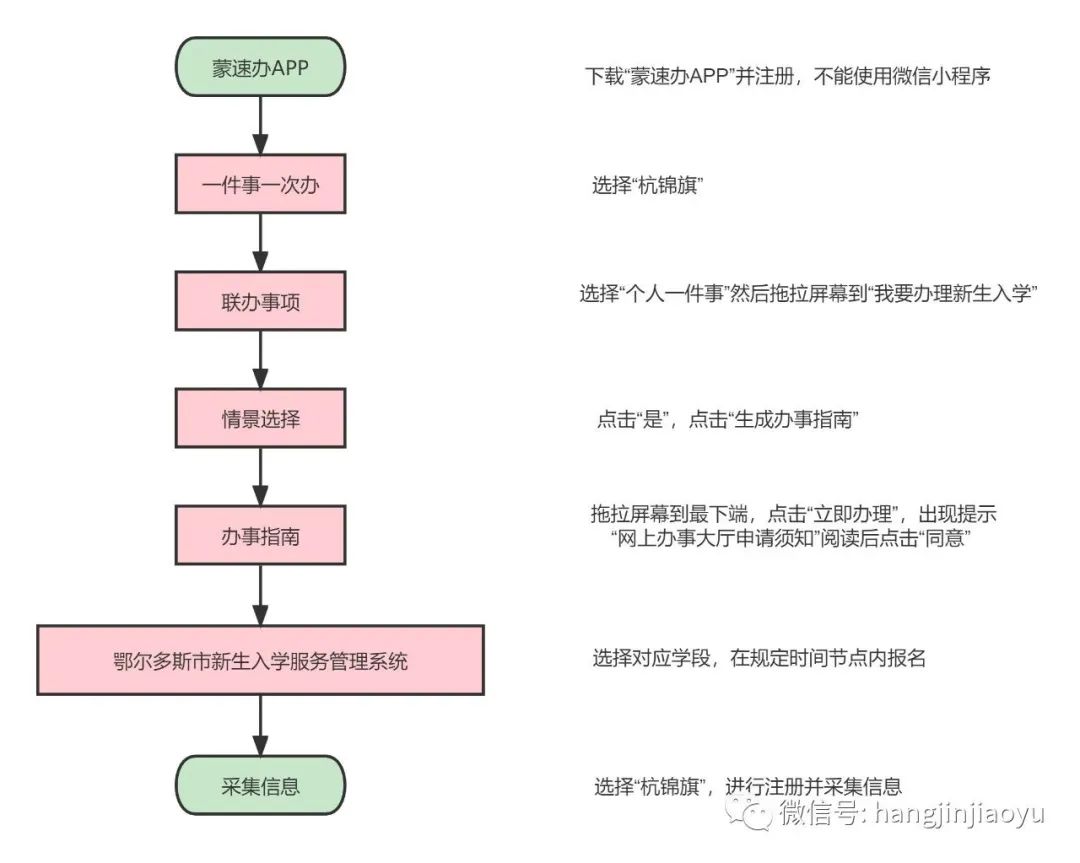 蒙速办APP

下载“蒙速办APP”并注册，不能使用微信小程序

一件事一次办

选择“杭锦旗”

联办事项

选择“个人一件事”然后拖拉屏幕到“我要办理新生入学”

情景选择

点击“是”，点击“生成办事指南”

办事指南

拖拉屏幕到最下端，点击“立即办理”，出现提示“网上办事大厅申请须知”阅读后点击“同意”

鄂尔多斯市新生入学服务管理系统

选择对应学段，在规定时间节点内报名

采集信息

选择“杭锦旗”，进行注册并采集信息

微信号: hangjinjiaoyu